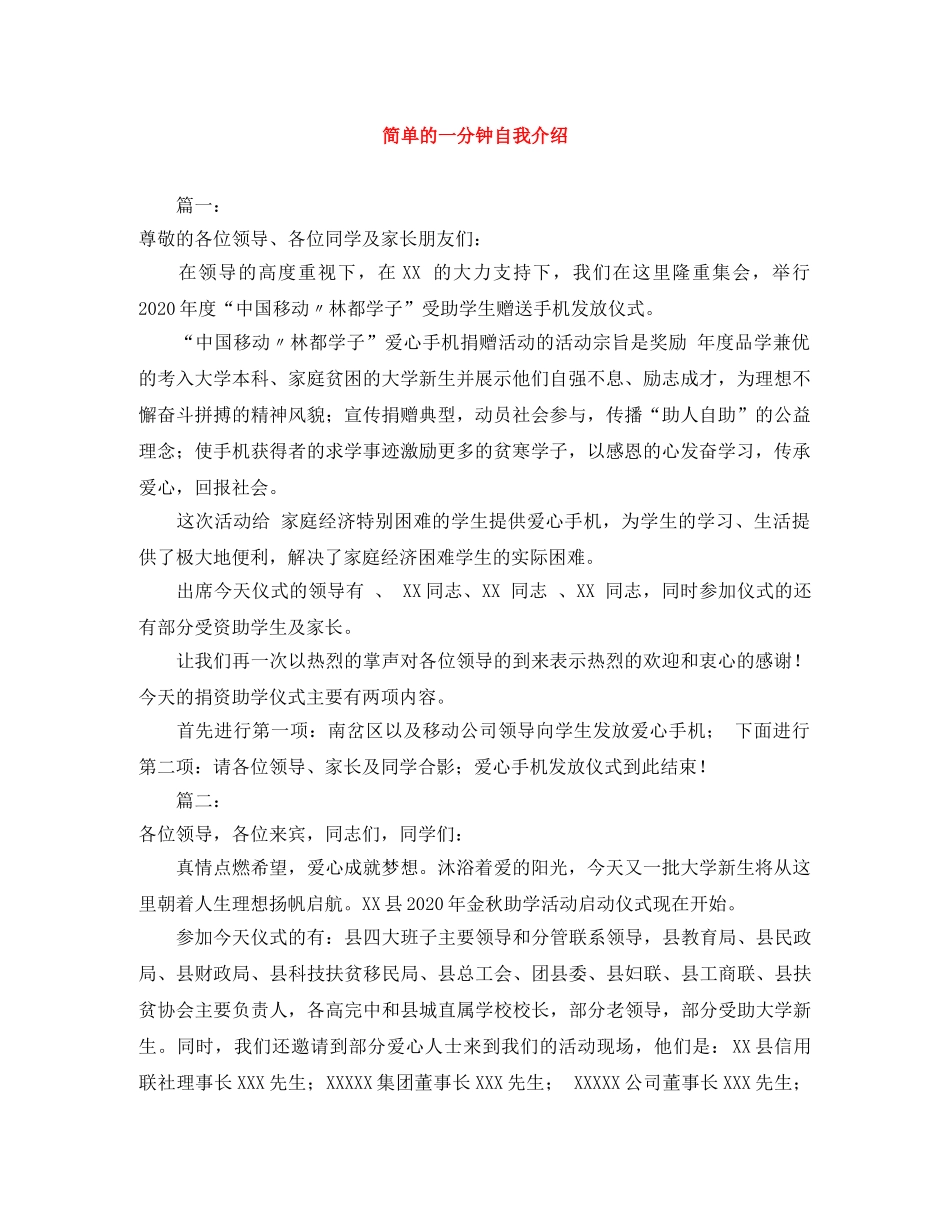 简单的一分钟自我介绍

篇一：

尊敬的各位领导、各位同学及家长朋友们：

在领导的高度重视下，在 XX 的大力支持下，我们在这里隆重集会，举行 2020 年度“中国移动〃林都学子”受助学生赠送手机发放仪式。

“中国移动〃林都学子”爱心手机捐赠活动的活动宗旨是奖励 年度品学兼优的考入大学本科、家庭贫困的大学新生并展示他们自强不息、励志成才，为理想不懈奋斗拼搏的精神风貌；宣传捐赠典型，动员社会参与，传播“助人自助”的公益理念；使手机获得者的求学事迹激励更多的贫寒学子，以感恩的心发奋学习，传承爱心，回报社会。

这次活动给 家庭经济特别困难的学生提供爱心手机，为学生的学习、生活提供了极大地便利，解决了家庭经济困难学生的实际困难。

出席今天仪式的领导有 、 XX 同志、XX 同志 、XX 同志，同时参加仪式的还有部分受资助学生及家长。

让我们再一次以热烈的掌声对各位领导的到来表示热烈的欢迎和衷心的感谢！今天的捐资助学仪式主要有两项内容。

首先进行第一项：南岔区以及移动公司领导向学生发放爱心手机； 下面进行第二项：请各位领导、家长及同学合影；爱心手机发放仪式到此结束！

篇二：

各位领导，各位来宾，同志们，同学们：

真情点燃希望，爱心成就梦想。沐浴着爱的阳光，今天又一批大学新生将从这里朝着人生理想扬帆启航。XX 县 2020 年金秋助学活动启动仪式现在开始。

参加今天仪式的有：县四大班子主要领导和分管联系领导，县教育局、县民政局、县财政局、县科技扶贫移民局、县总工会、团县委、县妇联、县工商联、县扶贫协会主要负责人，各高完中和县城直属学校校长，部分老领导，部分受助大学新生。同时，我们还邀请到部分爱心人士来到我们的活动现场，他们是：XX 县信用联社理事长 XXX 先生；XXXXX 集团董事长 XXX 先生； XXXXX 公司董事长 XXX 先生；